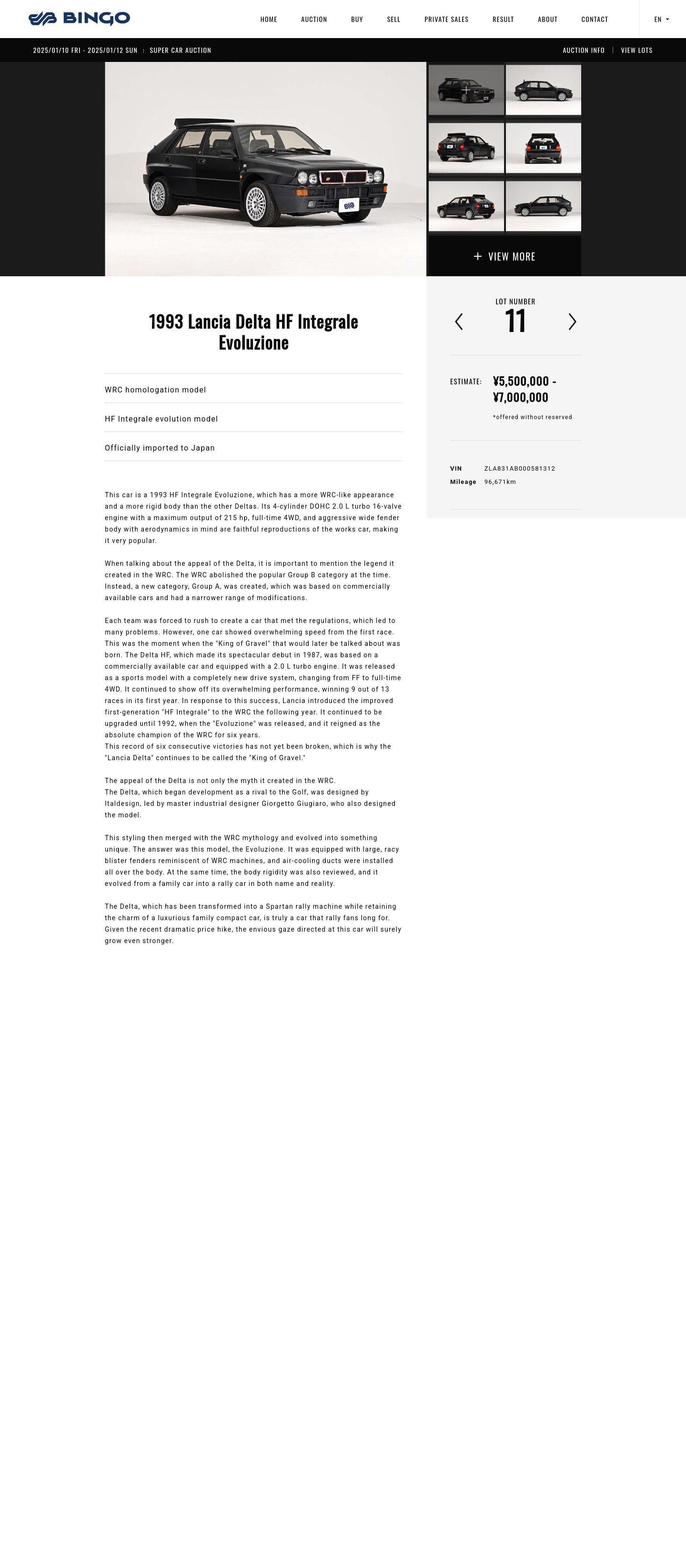 BINGO

HOME AUCTION BUY SELL PRIVATE SALES RESULT ABOUT CONTACT EN

2025/01/10 FRI - 2025/01/12 SUN : SUPER CAR AUCTION

AUCTION INFO | VIEW LOTS

+ VIEW MORE

1993 Lancia Delta HF Integrale Evoluzione

WRC homologation model

HF Integrale evolution model

Officially imported to Japan

This car is a 1993 HF Integrale Evoluzione, which has a more WRC-like appearance and a more rigid body than the other Deltas. Its 4-cylinder DOHC 2.0 L turbo 16-valve engine with a maximum output of 215 hp, full-time 4WD, and aggressive wide fender body with aerodynamics in mind are faithful reproductions of the works car, making it very popular.

When talking about the appeal of the Delta, it is important to mention the legend it created in the WRC. The WRC abolished the popular Group B category at the time. Instead, a new category, Group A, was created, which was based on commercially available cars and had a narrower range of modifications.

Each team was forced to rush to create a car that met the regulations, which led to many problems. However, one car showed overwhelming speed from the first race. This was the moment when the "King of Gravel" that would later be talked about was born. The Delta HF, which made its spectacular debut in 1987, was based on a commercially available car and equipped with a 2.0 L turbo engine. It was released as a sports model with a completely new drive system, changing from FF to full-time 4WD. It continued to show off its overwhelming performance, winning 9 out of 13 races in its first year. In response to this success, Lancia introduced the improved first-generation "HF Integrale" to the WRC the following year. It continued to be upgraded until 1992, when the "Evoluzione" was released, and it reigned as the absolute champion of the WRC for six years.
This record of six consecutive victories has not yet been broken, which is why the "Lancia Delta" continues to be called the "King of Gravel."

The appeal of the Delta is not only the myth it created in the WRC.
The Delta, which began development as a rival to the Golf, was designed by Italdesign, led by master industrial designer Giorgetto Giugiaro, who also designed the model.

This styling then merged with the WRC mythology and evolved into something unique. The answer was this model, the Evoluzione. It was equipped with large, racy blister fenders reminiscent of WRC machines, and air-cooling ducts were installed all over the body. At the same time, the body rigidity was also reviewed, and it evolved from a family car into a rally car in both name and reality.

The Delta, which has been transformed into a Spartan rally machine while retaining the charm of a luxurious family compact car, is truly a car that rally fans long for. Given the recent dramatic price hike, the envious gaze directed at this car will surely grow even stronger.

LOT NUMBER
11

ESTIMATE: ¥5,500,000 - ¥7,000,000
*offered without reserved

VIN ZLA831AB000581312
Mileage 96,671km